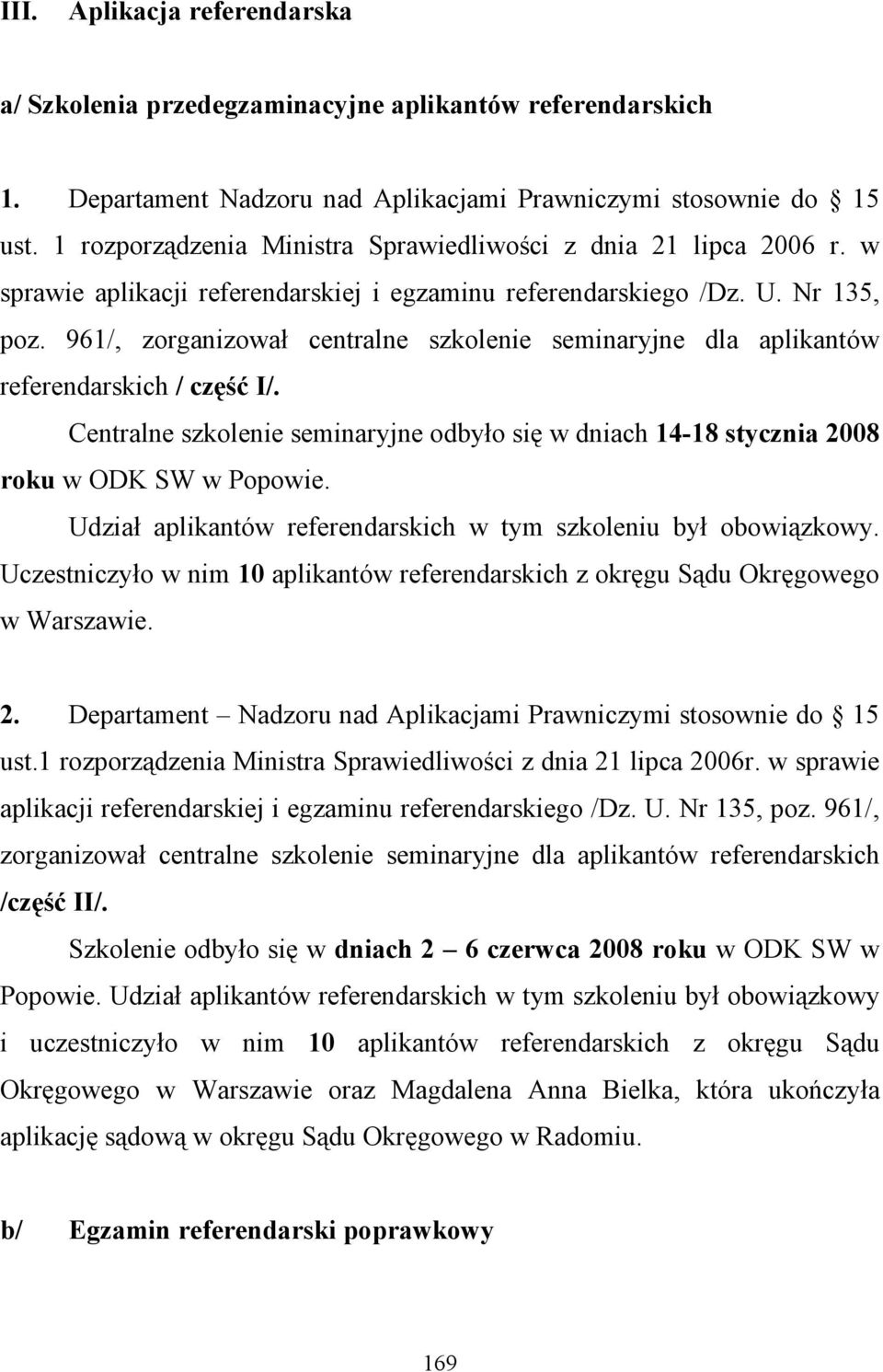 III. Aplikacja referendarska

a/ Szkolenia przedegzaminacyjne aplikantów referendarskich

1. Departament Nadzoru nad Aplikacjami Prawniczymi stosownie do § 15 ust. 1 rozporządzenia Ministra Sprawiedliwości z dnia 21 lipca 2006 r. w sprawie aplikacji referendarskiej i egzaminu referendarskiego /Dz. U. Nr 135, poz. 961/, zorganizował centralne szkolenie seminaryjne dla aplikantów referendarskich / część I/.

Centralne szkolenie seminaryjne odbyło się w dniach 14-18 stycznia 2008 roku w ODK SW w Popowie.

Udział aplikantów referendarskich w tym szkoleniu był obowiązkowy. Uczestniczyło w nim 10 aplikantów referendarskich z okręgu Sądu Okręgowego w Warszawie.

2. Departament – Nadzoru nad Aplikacjami Prawniczymi stosownie do § 15 ust.1 rozporządzenia Ministra Sprawiedliwości z dnia 21 lipca 2006r. w sprawie aplikacji referendarskiej i egzaminu referendarskiego /Dz. U. Nr 135, poz. 961/, zorganizował centralne szkolenie seminaryjne dla aplikantów referendarskich /część II/.

Szkolenie odbyło się w dniach 2 – 6 czerwca 2008 roku w ODK SW w Popowie. Udział aplikantów referendarskich w tym szkoleniu był obowiązkowy i uczestniczyło w nim 10 aplikantów referendarskich z okręgu Sądu Okręgowego w Warszawie oraz Magdalena Anna Bielka, która ukończyła aplikację sądową w okręgu Sądu Okręgowego w Radomiu.

b/ Egzamin referendarski poprawkowy

169